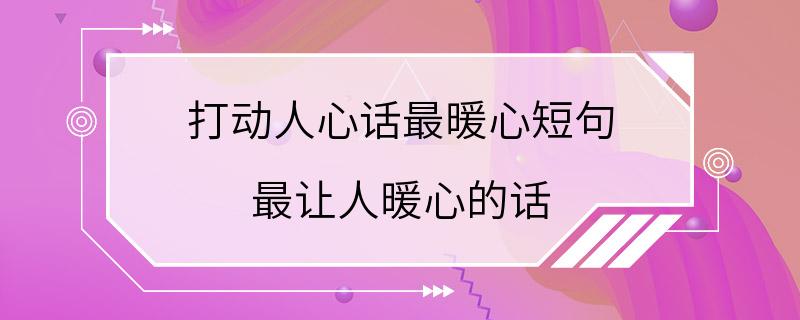 打动人心话最暖心短句

最让人暖心的话